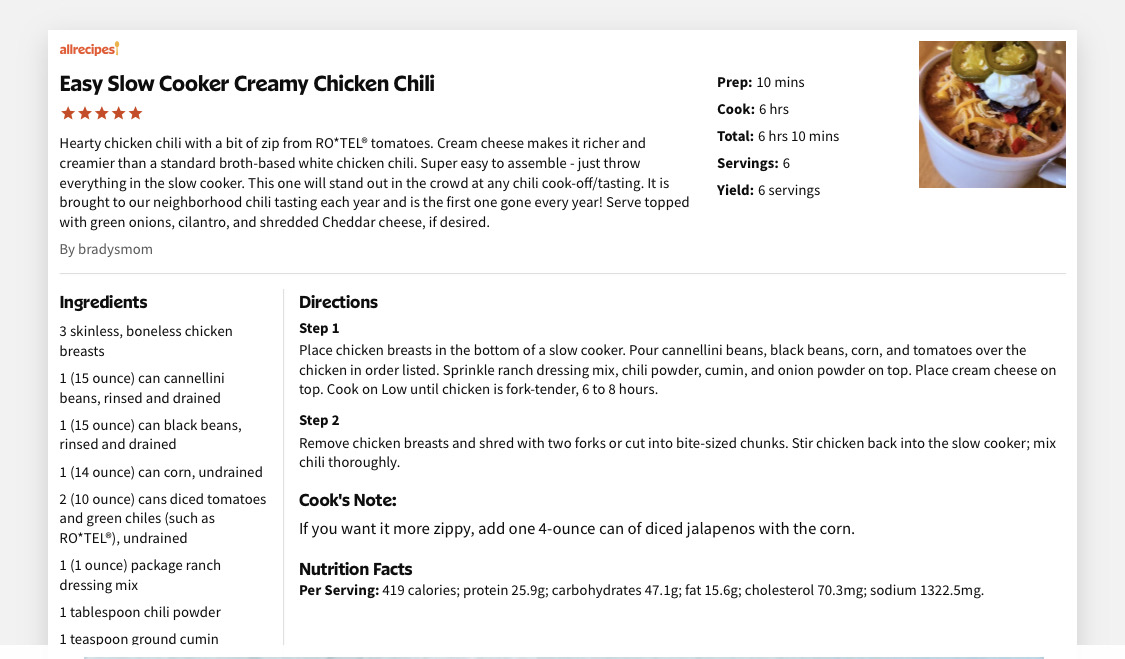 allrecipes

Easy Slow Cooker Creamy Chicken Chili

★★★★★

Hearty chicken chili with a bit of zip from RO*TEL® tomatoes. Cream cheese makes it richer and creamier than a standard broth-based white chicken chili. Super easy to assemble - just throw everything in the slow cooker. This one will stand out in the crowd at any chili cook-off/tasting. It is brought to our neighborhood chili tasting each year and is the first one gone every year! Serve topped with green onions, cilantro, and shredded Cheddar cheese, if desired.

By bradysmom

Prep: 10 mins
Cook: 6 hrs
Total: 6 hrs 10 mins
Servings: 6
Yield: 6 servings

Ingredients

3 skinless, boneless chicken breasts

1 (15 ounce) can cannellini beans, rinsed and drained

1 (15 ounce) can black beans, rinsed and drained

1 (14 ounce) can corn, undrained

2 (10 ounce) cans diced tomatoes and green chiles (such as RO*TEL®), undrained

1 (1 ounce) package ranch dressing mix

1 tablespoon chili powder

1 teaspoon ground cumin

Directions

Step 1

Place chicken breasts in the bottom of a slow cooker. Pour cannellini beans, black beans, corn, and tomatoes over the chicken in order listed. Sprinkle ranch dressing mix, chili powder, cumin, and onion powder on top. Place cream cheese on top. Cook on Low until chicken is fork-tender, 6 to 8 hours.

Step 2

Remove chicken breasts and shred with two forks or cut into bite-sized chunks. Stir chicken back into the slow cooker; mix chili thoroughly.

Cook's Note:

If you want it more zippy, add one 4-ounce can of diced jalapenos with the corn.

Nutrition Facts

Per Serving: 419 calories; protein 25.9g; carbohydrates 47.1g; fat 15.6g; cholesterol 70.3mg; sodium 1322.5mg.